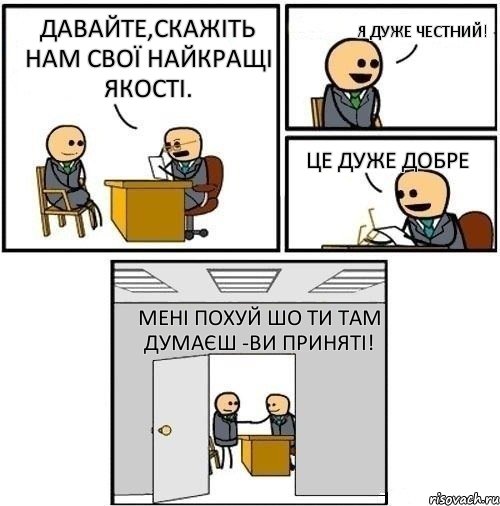 ДАВАЙТЕ,СКАЖІТЬ НАМ СВОЇ НАЙКРАЩІ ЯКОСТІ.

Я ДУЖЕ ЧЕСТНИЙ!

ЦЕ ДУЖЕ ДОБРЕ

МЕНІ ПОХУЙ ШО ТИ ТАМ ДУМАЄШ -ВИ ПРИНЯТІ!

risovach.ru